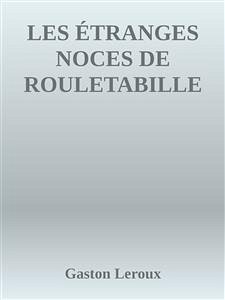 LES ÉTRANGES NOCES DE ROULETABILLE

Gaston Leroux